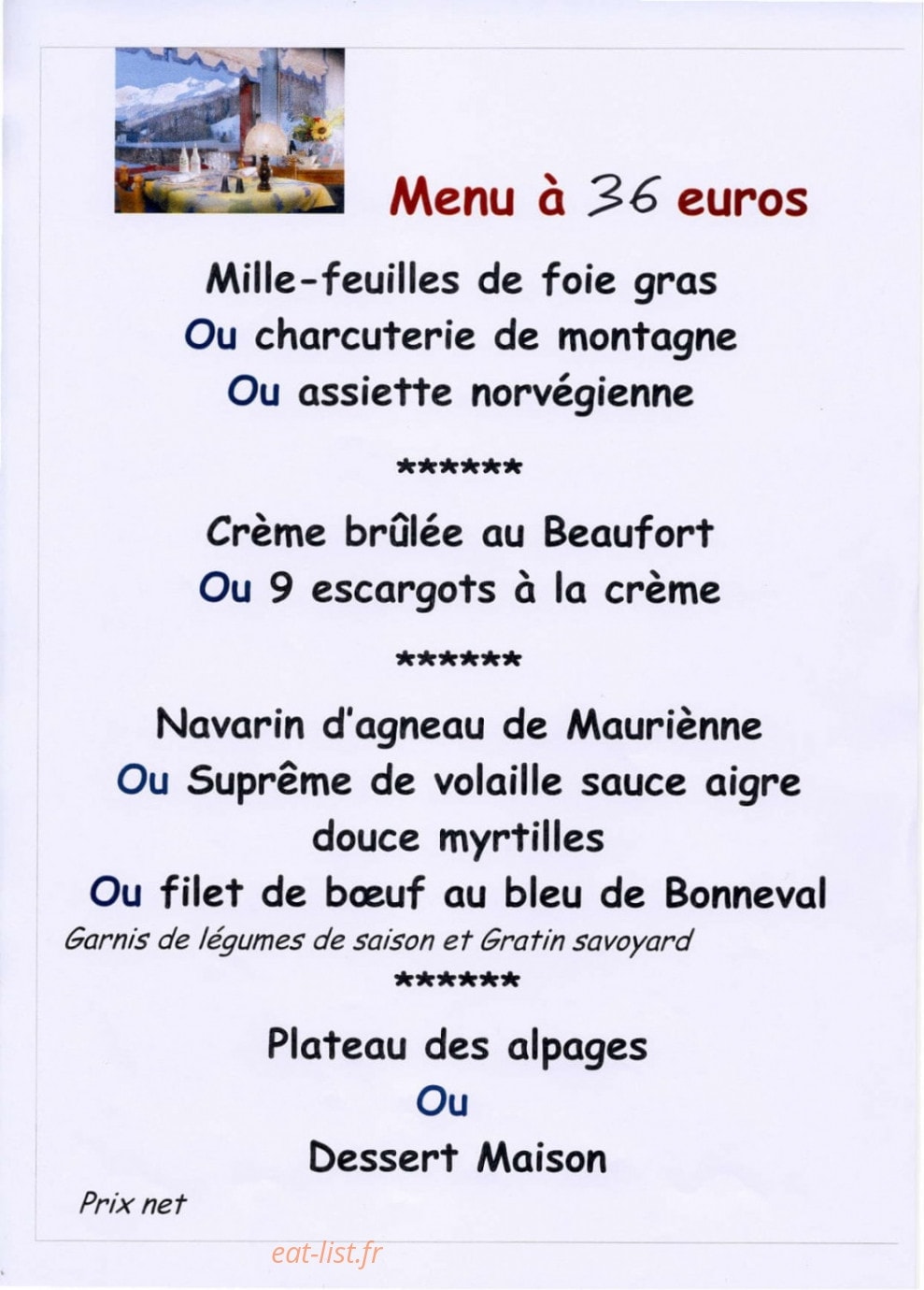 Menu à 36 euros

Mille-feuilles de foie gras
Ou charcuterie de montagne
Ou assiette norvégienne

******

Crème brûlée au Beaufort
Ou 9 escargots à la crème

******

Navarin d'agneau de Mauriènne
Ou Suprême de volaille sauce aigre douce myrtilles
Ou filet de bœuf au bleu de Bonneval
Garnis de légumes de saison et Gratin savoyard

******

Plateau des alpages
Ou
Dessert Maison

Prix net

eat-list.fr